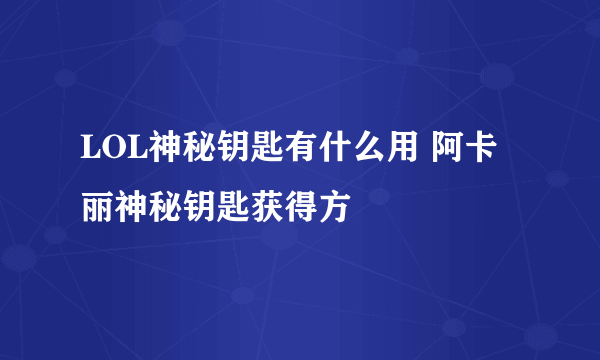 LOL神秘钥匙有什么用 阿卡丽神秘钥匙获得方